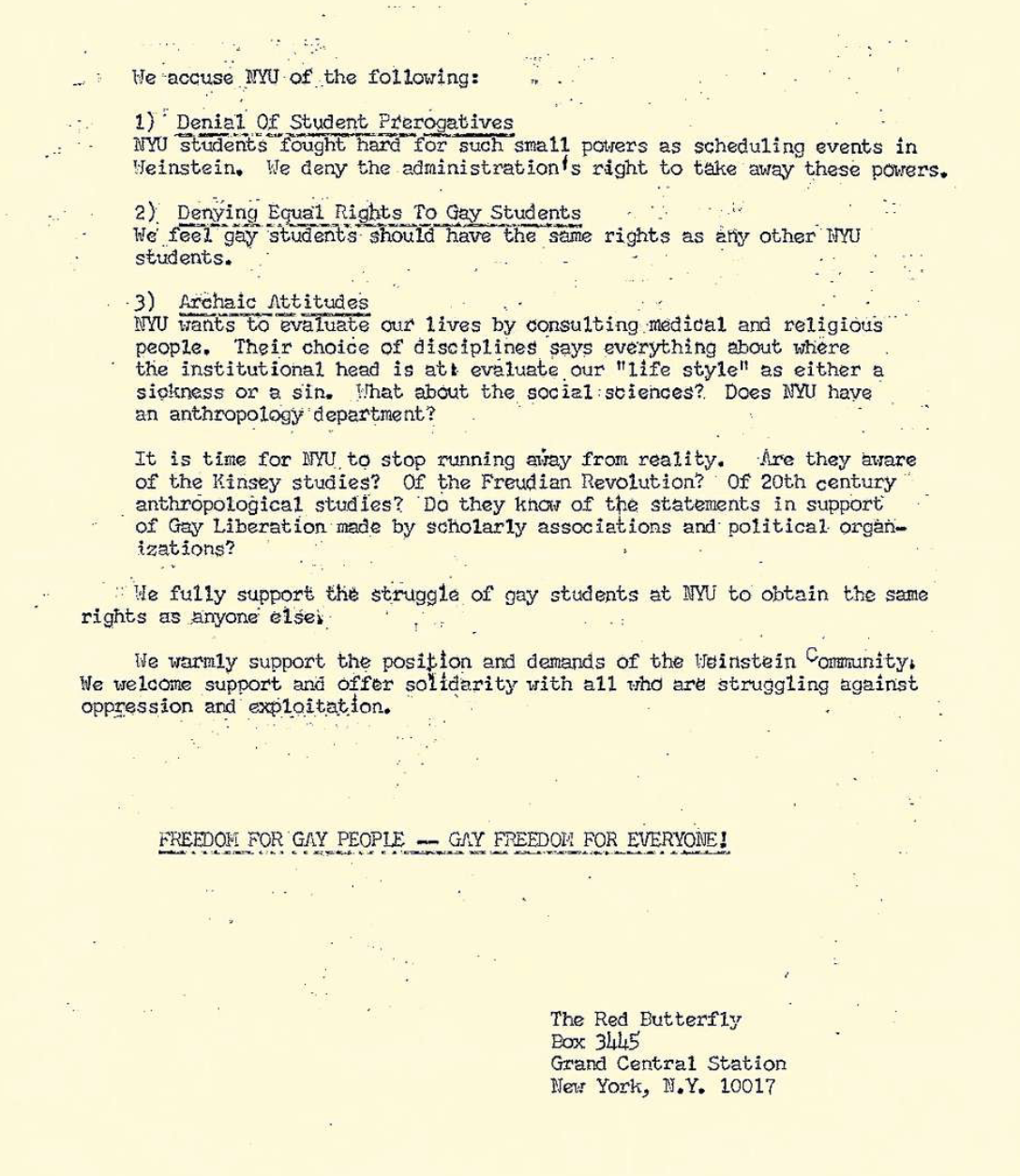 We accuse NYU of the following:

1) Denial Of Student Prerogatives
NYU students fought hard for such small powers as scheduling events in Weinstein. We deny the administration's right to take away these powers.

2) Denying Equal Rights To Gay Students
We feel gay students should have the same rights as any other NYU students.

3) Archaic Attitudes
NYU wants to evaluate our lives by consulting medical and religious people. Their choice of disciplines says everything about where the institutional head is at: evaluate our "life style" as either a sickness or a sin. What about the social sciences? Does NYU have an anthropology department?

It is time for NYU to stop running away from reality. Are they aware of the Kinsey studies? Of the Freudian Revolution? Of 20th century anthropological studies? Do they know of the statements in support of Gay Liberation made by scholarly associations and political organizations?

We fully support the struggle of gay students at NYU to obtain the same rights as anyone else.

We warmly support the position and demands of the Weinstein Community. We welcome support and offer solidarity with all who are struggling against oppression and exploitation.

FREEDOM FOR GAY PEOPLE — GAY FREEDOM FOR EVERYONE!

The Red Butterfly
Box 3445
Grand Central Station
New York, N.Y. 10017